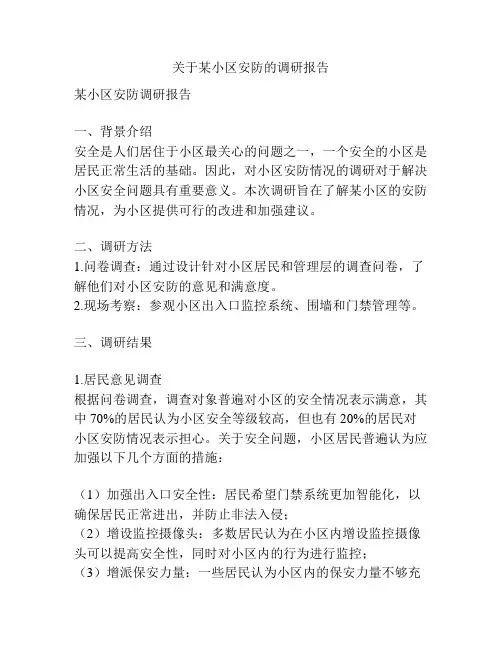 关于某小区安防的调研报告

某小区安防调研报告

一、背景介绍
安全是人们居住于小区最关心的问题之一，一个安全的小区是居民正常生活的基础。因此，对小区安防情况的调研对于解决小区安全问题具有重要意义。本次调研旨在了解某小区的安防情况，为小区提供可行的改进和加强建议。

二、调研方法
1.问卷调查：通过设计针对小区居民和管理层的调查问卷，了解他们对小区安防的意见和满意度。
2.现场考察：参观小区出入口监控系统、围墙和门禁管理等。

三、调研结果

1.居民意见调查
根据问卷调查，调查对象普遍对小区的安全情况表示满意，其中 70%的居民认为小区安全等级较高，但也有 20%的居民对小区安防情况表示担心。关于安全问题，小区居民普遍认为应加强以下几个方面的措施：

（1）加强出入口安全性：居民希望门禁系统更加智能化，以确保居民正常进出，并防止非法入侵；
（2）增设监控摄像头：多数居民认为在小区内增设监控摄像头可以提高安全性，同时对小区内的行为进行监控；
（3）增派保安力量：一些居民认为小区内的保安力量不够充